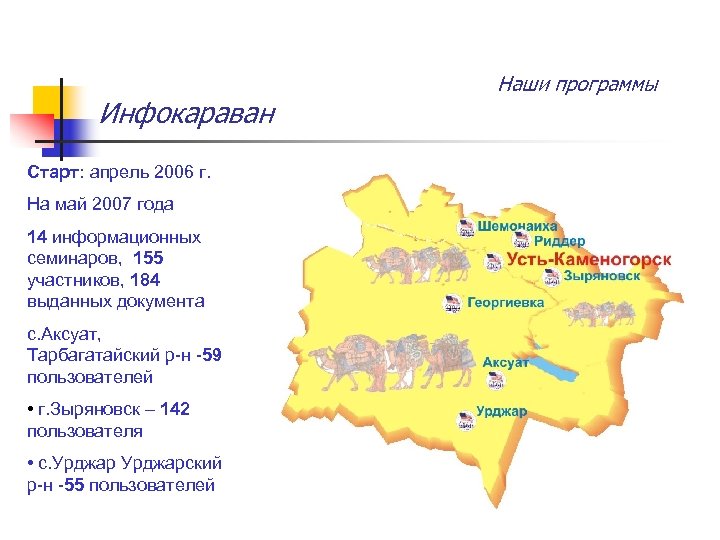 Наши программы

Инфокараван

Старт: апрель 2006 г.

На май 2007 года

14 информационных семинаров, 155 участников, 184 выданных документа

с.Аксуат, Тарбагатайский р-н -59 пользователей

• г.Зыряновск – 142 пользователя

• с.Урджар Урджарский р-н -55 пользователей

Шемонаиха
Риддер
Усть-Каменогорск
Зыряновск
Георгиевка
Аксуат
Урджар